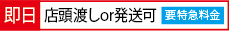 即日 店頭渡しor発送可 要特急料金